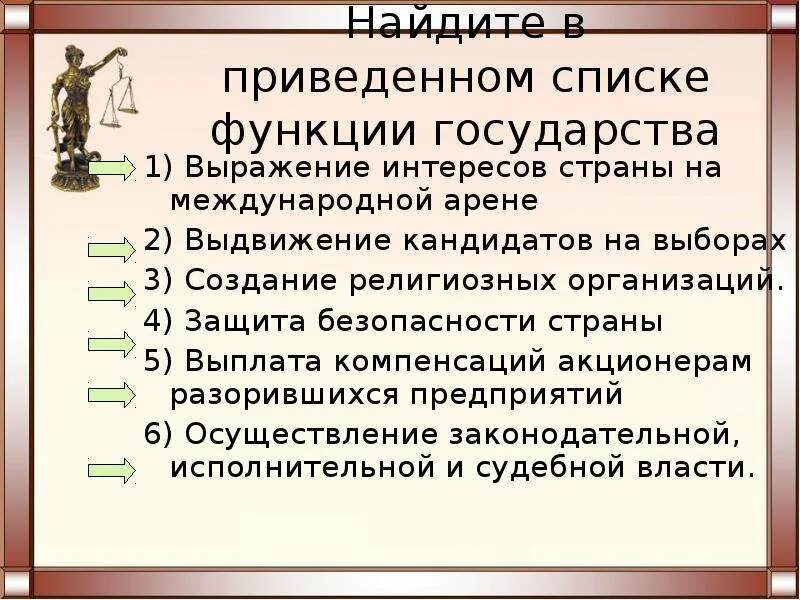 Найдите в приведенном списке функции государства

1) Выражение интересов страны на международной арене

2) Выдвижение кандидатов на выборах

3) Создание религиозных организаций.

4) Защита безопасности страны

5) Выплата компенсаций акционерам разорившихся предприятий

6) Осуществление законодательной, исполнительной и судебной власти.